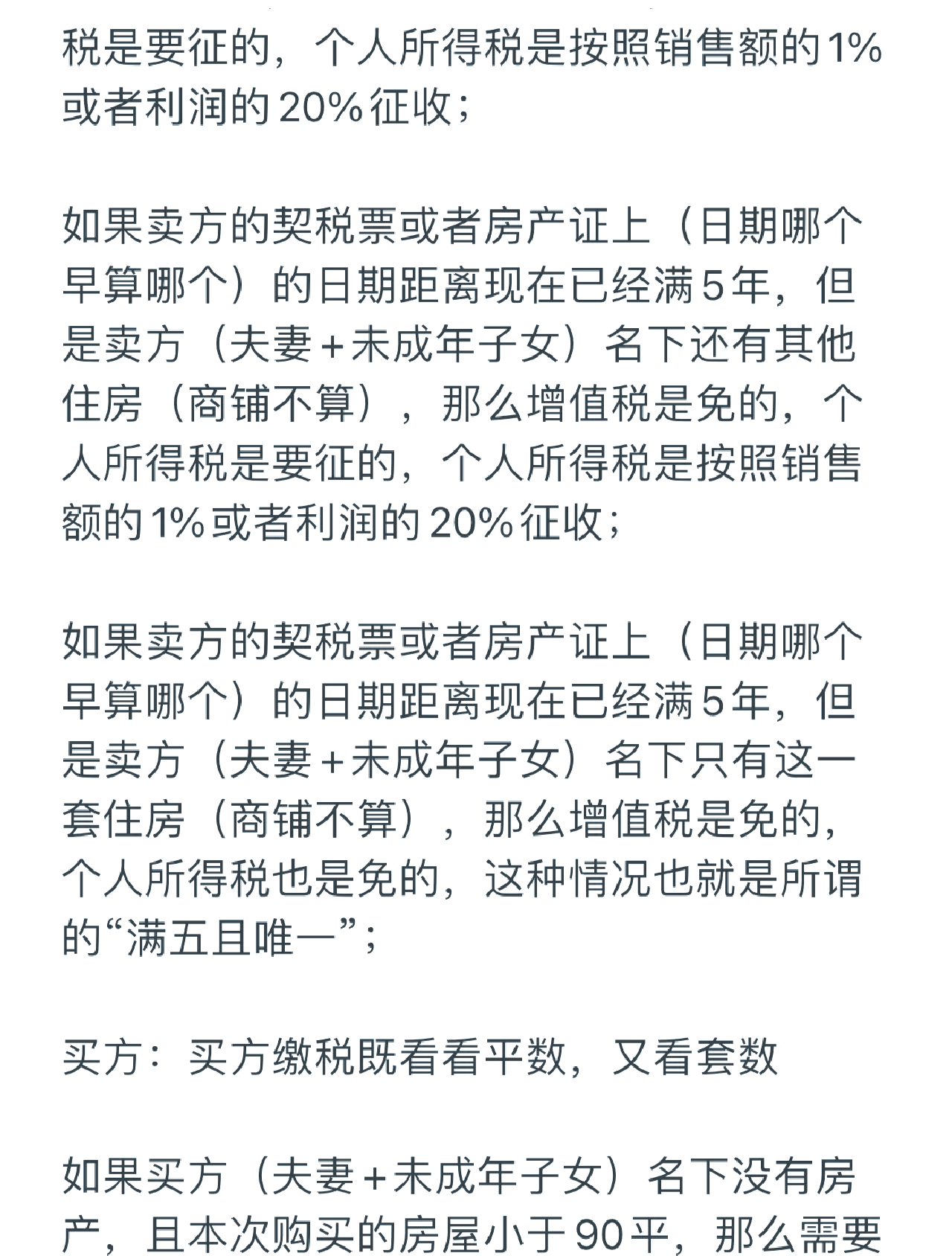 税是要征的，个人所得税是按照销售额的1%或者利润的20%征收；

如果卖方的契税票或者房产证上（日期哪个早算哪个）的日期距离现在已经满5年，但是卖方（夫妻+未成年子女）名下还有其他住房（商铺不算），那么增值税是免的，个人所得税是要征的，个人所得税是按照销售额的1%或者利润的20%征收；

如果卖方的契税票或者房产证上（日期哪个早算哪个）的日期距离现在已经满5年，但是卖方（夫妻+未成年子女）名下只有这一套住房（商铺不算），那么增值税是免的，个人所得税也是免的，这种情况也就是所谓的“满五且唯一”；

买方：买方缴税既看看平数，又看套数

如果买方（夫妻+未成年子女）名下没有房产，且本次购买的房屋小于90平，那么需要